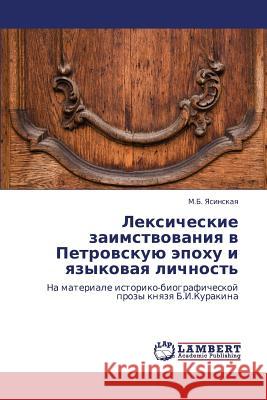 М.Б. Ясинская

Лексические заимствования в Петровскую эпоху и языковая личность

На материале историко-биографической прозы князя Б.И.Куракина

LAP LAMBERT Academic Publishing

Kraina Książek